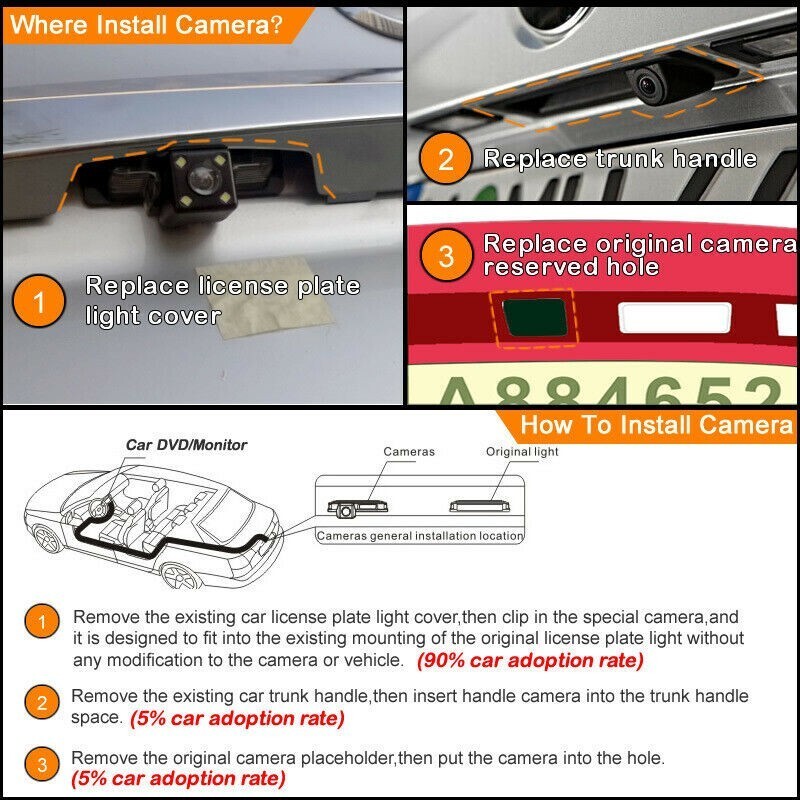 Where Install Camera?

1 Replace license plate light cover

2 Replace trunk handle

3 Replace original camera reserved hole

A884652

How To Install Camera

Car DVD/Monitor

Cameras

Original light

Cameras general installation location

1 Remove the existing car license plate light cover,then clip in the special camera,and it is designed to fit into the existing mounting of the original license plate light without any modification to the camera or vehicle. (90% car adoption rate)

2 Remove the existing car trunk handle,then insert handle camera into the trunk handle space. (5% car adoption rate)

3 Remove the original camera placeholder,then put the camera into the hole. (5% car adoption rate)